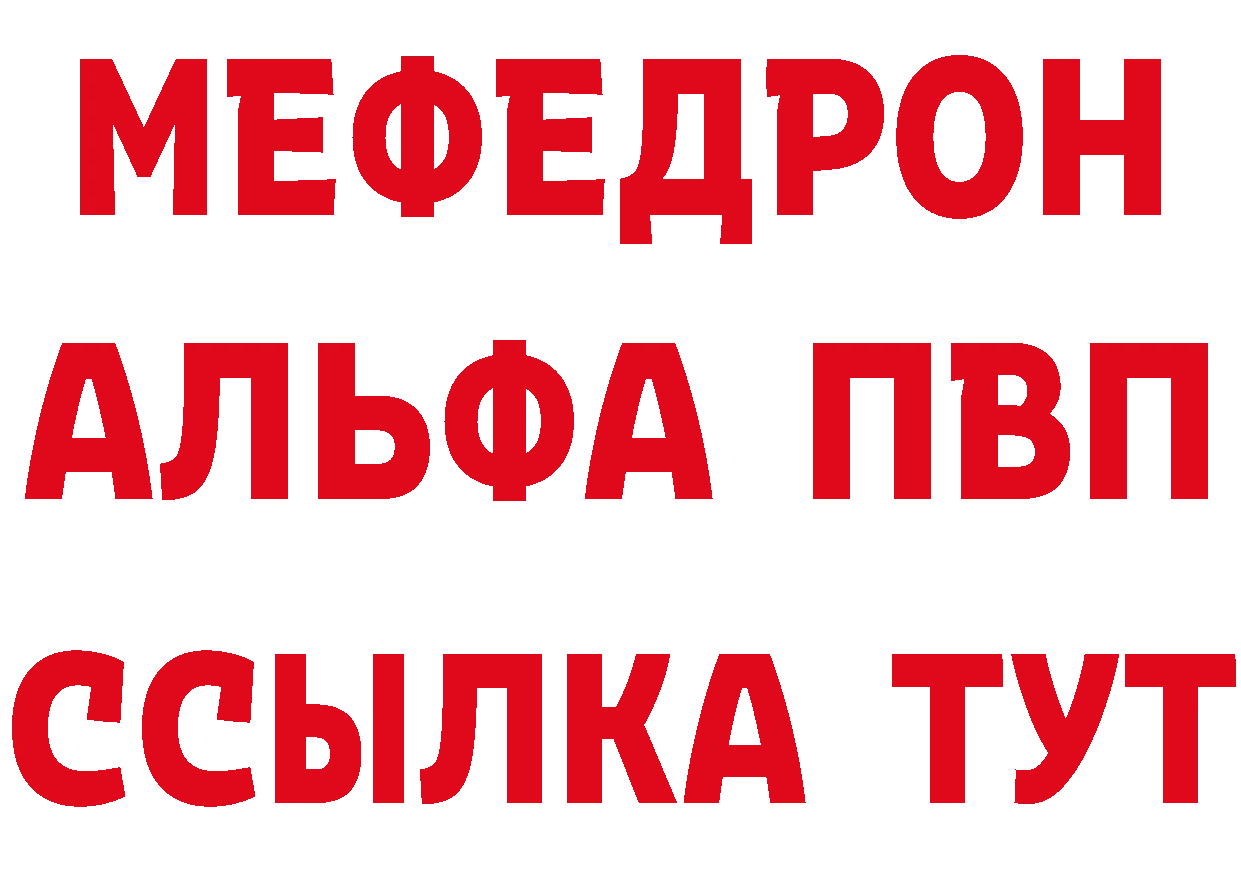 МЕФЕДРОН
АЛЬФА ПВП
ССЫЛКА ТУТ